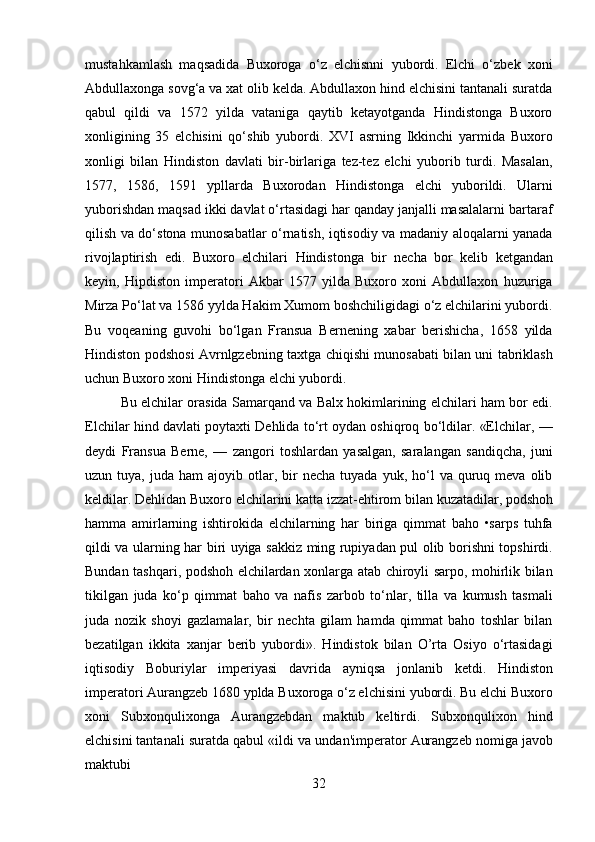 mustahkamlash maqsadida Buxoroga o‘z elchisnni yubordi. Elchi o‘zbek xoni Abdullaxonga sovg‘a va xat olib kelda. Abdullaxon hind elchisini tantanali suratda qabul qildi va 1572 yilda vataniga qaytib ketayotganda Hindistonga Buxoro xonligining 35 elchisini qo‘shib yubordi. XVI asrning Ikkinchi yarmida Buxoro xonligi bilan Hindiston davlati bir-birlariga tez-tez elchi yuborib turdi. Masalan, 1577, 1586, 1591 ypllarda Buxorodan Hindistonga elchi yuborildi. Ularni yuborishdan maqsad ikki davlat o‘rtasidagi har qanday janjalli masalalarni bartaraf qilish va do‘stona munosabatlar o‘rnatish, iqtisodiy va madaniy aloqalarni yanada rivojlaptirish edi. Buxoro elchilari Hindistonga bir necha bor kelib ketgandan keyin, Hipdiston imperatori Akbar 1577 yilda Buxoro xoni Abdullaxon huzuriga Mirza Po‘lat va 1586 yylda Hakim Xumom boshchiligidagi o‘z elchilarini yubordi. Bu voqeaning guvohi bo‘lgan Fransua Bernening xabar berishicha, 1658 yilda Hindiston podshosi Avrnlgzebning taxtga chiqishi munosabati bilan uni tabriklash uchun Buxoro xoni Hindistonga elchi yubordi.

Bu elchilar orasida Samarqand va Balx hokimlarining elchilari ham bor edi. Elchilar hind davlati poytaxti Dehlida to‘rt oydan oshiqroq bo‘ldilar. «Elchilar, — deydi Fransua Berne, — zangori toshlardan yasalgan, saralangan sandiqcha, juni uzun tuya, juda ham ajoyib otlar, bir necha tuyada yuk, ho‘l va quruq meva olib keldilar. Dehlidan Buxoro elchilarini katta izzat-ehtirom bilan kuzatadilar, podshoh hamma amirlarning ishtirokida elchilarning har biriga qimmat baho •sarps tuhfa qildi va ularning har biri uyiga sakkiz ming rupiyadan pul olib borishni topshirdi. Bundan tashqari, podshoh elchilardan xonlarga atab chiroyli sarpo, mohirlik bilan tikilgan juda ko‘p qimmat baho va nafis zarbob to‘nlar, tilla va kumush tasmali juda nozik shoyi gazlamalar, bir nechta gilam hamda qimmat baho toshlar bilan bezatilgan ikkita xanjar berib yubordi». Hindistok bilan O’rta Osiyo o‘rtasidagi iqtisodiy Boburiylar imperiyasi davrida ayniqsa jonlanib ketdi. Hindiston imperatori Aurangzeb 1680 yplda Buxoroga o‘z elchisini yubordi. Bu elchi Buxoro xoni Subxonqulixonga Aurangzebdan maktub keltirdi. Subxonqulixon hind elchisini tantanali suratda qabul «ildi va undan'imperator Aurangzeb nomiga javob maktubi

32